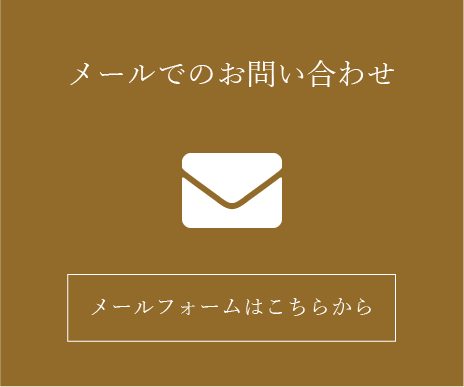 メールでのお問い合わせ

メールフォームはこちらから